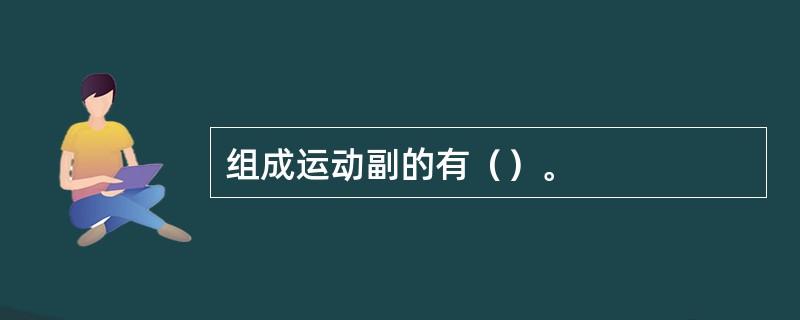 组成运动副的有（）。